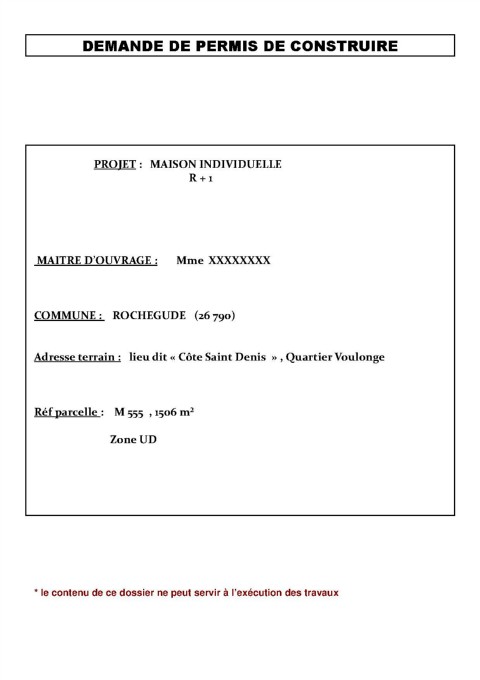 DEMANDE DE PERMIS DE CONSTRUIRE

PROJET : MAISON INDIVIDUELLE
R + 1

MAITRE D'OUVRAGE : Mme XXXXXXXX

COMMUNE : ROCHEGUDE (26 790)

Adresse terrain : lieu dit « Côte Saint Denis » , Quartier Voulonge

Réf parcelle : M 555 , 1506 m²

Zone UD

* le contenu de ce dossier ne peut servir à l'exécution des travaux